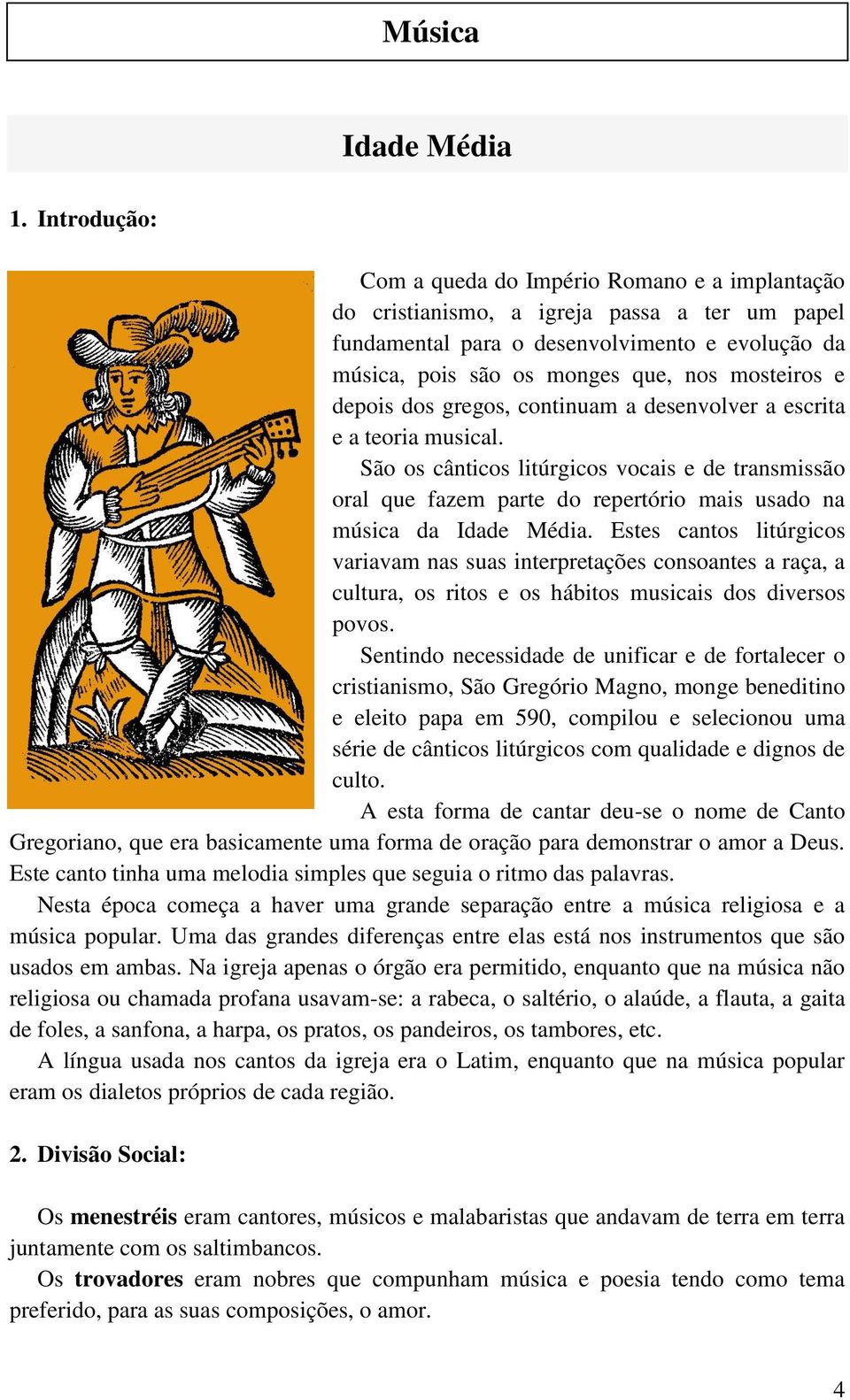 Música

Idade Média

1. Introdução:

Com a queda do Império Romano e a implantação do cristianismo, a igreja passa a ter um papel fundamental para o desenvolvimento e evolução da música, pois são os monges que, nos mosteiros e depois dos gregos, continuam a desenvolver a escrita e a teoria musical.

São os cânticos litúrgicos vocais e de transmissão oral que fazem parte do repertório mais usado na música da Idade Média. Estes cantos litúrgicos variavam nas suas interpretações consoantes a raça, a cultura, os ritos e os hábitos musicais dos diversos povos.

Sentindo necessidade de unificar e de fortalecer o cristianismo, São Gregório Magno, monge beneditino e eleito papa em 590, compilou e selecionou uma série de cânticos litúrgicos com qualidade e dignos de culto.

A esta forma de cantar deu-se o nome de Canto Gregoriano, que era basicamente uma forma de oração para demonstrar o amor a Deus. Este canto tinha uma melodia simples que seguia o ritmo das palavras.

Nesta época começa a haver uma grande separação entre a música religiosa e a música popular. Uma das grandes diferenças entre elas está nos instrumentos que são usados em ambas. Na igreja apenas o órgão era permitido, enquanto que na música não religiosa ou chamada profana usavam-se: a rabeca, o saltério, o alaúde, a flauta, a gaita de foles, a sanfona, a harpa, os pratos, os pandeiros, os tambores, etc.

A língua usada nos cantos da igreja era o Latim, enquanto que na música popular eram os dialetos próprios de cada região.

2. Divisão Social:

Os menestréis eram cantores, músicos e malabaristas que andavam de terra em terra juntamente com os saltimbancos.

Os trovadores eram nobres que compunham música e poesia tendo como tema preferido, para as suas composições, o amor.

4